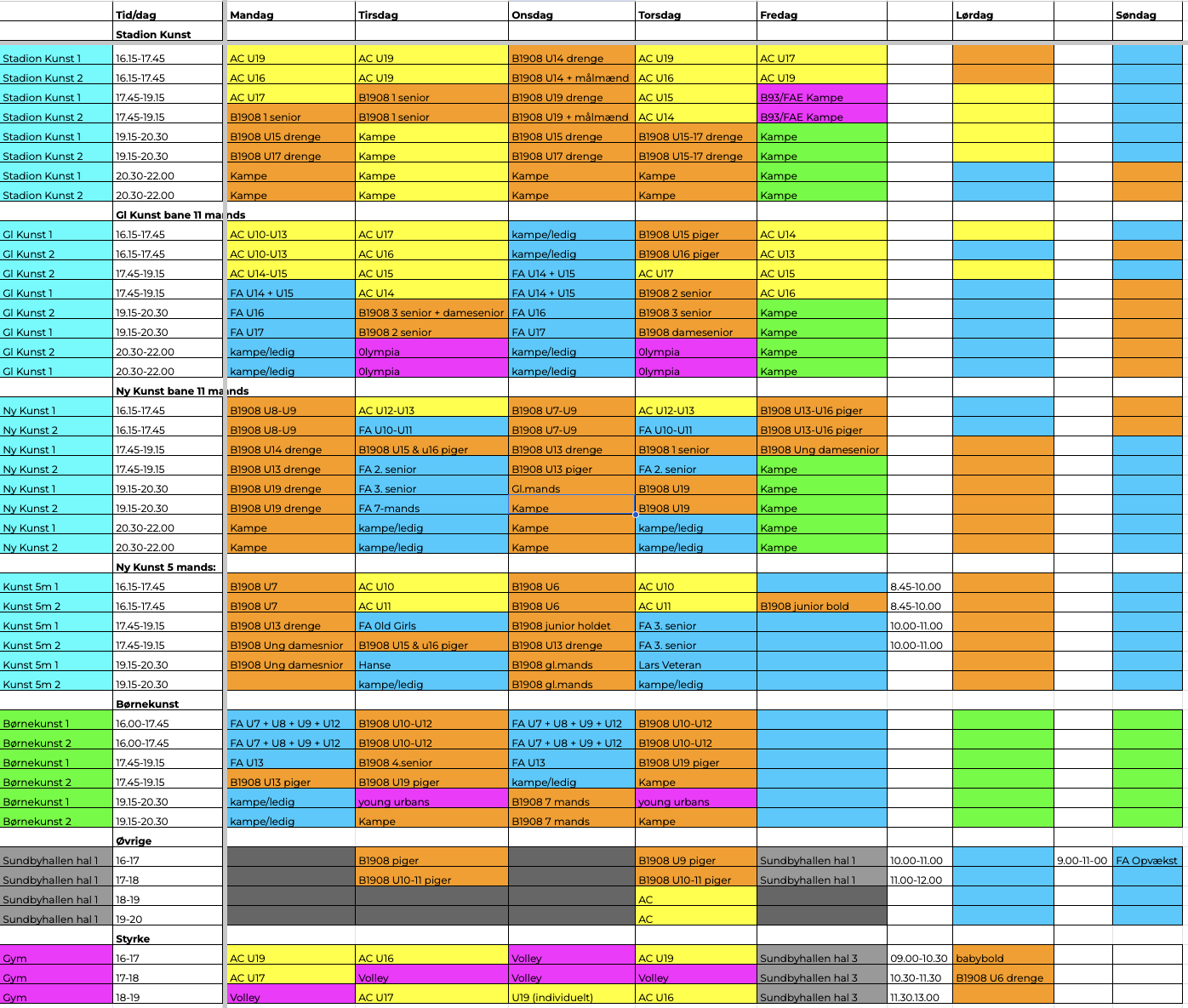 |  | Tid/dag | Mandag | Tirsdag | Onsdag | Torsdag | Fredag |  | Lørdag |  | Søndag |
|---|---|---|---|---|---|---|---|---|---|---|
|  | Stadion Kunst |  |  |  |  |  |  |  |  |  |
| Stadion Kunst 1 | 16.15-17.45 | AC U19 | AC U19 | B1908 U14 drenge | AC U19 | AC U17 |  |  |  |  |
| Stadion Kunst 2 | 16.15-17.45 | AC U16 | AC U19 | B1908 U14 + målmænd | AC U16 | AC U19 |  |  |  |  |
| Stadion Kunst 1 | 17.45-19.15 | AC U17 | B1908 1 senior | B1908 U19 drenge | AC U15 | B93/FAE Kampe |  |  |  |  |
| Stadion Kunst 2 | 17.45-19.15 | B1908 1 senior | B1908 1 senior | B1908 U19 + målmænd | AC U14 | B93/FAE Kampe |  |  |  |  |
| Stadion Kunst 1 | 19.15-20.30 | B1908 U15 drenge | Kampe | B1908 U15 drenge | B1908 U15-17 drenge | Kampe |  |  |  |  |
| Stadion Kunst 2 | 19.15-20.30 | B1908 U17 drenge | Kampe | B1908 U17 drenge | B1908 U15-17 drenge | Kampe |  |  |  |  |
| Stadion Kunst 1 | 20.30-22.00 | Kampe | Kampe | Kampe | Kampe | Kampe |  |  |  |  |
| Stadion Kunst 2 | 20.30-22.00 | Kampe | Kampe | Kampe | Kampe | Kampe |  |  |  |  |
|  | Gl Kunst bane 11 mands |  |  |  |  |  |  |  |  |  |
| Gl Kunst 1 | 16.15-17.45 | AC U10-U13 | AC U17 | kampe/ledig | B1908 U15 piger | AC U14 |  |  |  |  |
| Gl Kunst 2 | 16.15-17.45 | AC U10-U13 | AC U16 | kampe/ledig | B1908 U16 piger | AC U13 |  |  |  |  |
| Gl Kunst 2 | 17.45-19.15 | AC U14-U15 | AC U15 | FA U14 + U15 | AC U17 | AC U15 |  |  |  |  |
| Gl Kunst 1 | 17.45-19.15 | FA U14 + U15 | AC U14 | FA U14 + U15 | B1908 2 senior | AC U16 |  |  |  |  |
| Gl Kunst 2 | 19.15-20.30 | FA U16 | B1908 3 senior + damesenior | FA U16 | B1908 3 senior | Kampe |  |  |  |  |
| Gl Kunst 1 | 19.15-20.30 | FA U17 | B1908 2 senior | FA U17 | B1908 damesenior | Kampe |  |  |  |  |
| Gl Kunst 2 | 20.30-22.00 | kampe/ledig | Olympia | kampe/ledig | Olympia | Kampe |  |  |  |  |
| Gl Kunst 1 | 20.30-22.00 | kampe/ledig | Olympia | kampe/ledig | Olympia | Kampe |  |  |  |  |
|  | Ny Kunst bane 11 mands |  |  |  |  |  |  |  |  |  |
| Ny Kunst 1 | 16.15-17.45 | B1908 U8-U9 | AC U12-U13 | B1908 U7-U9 | AC U12-U13 | B1908 U13-U16 piger |  |  |  |  |
| Ny Kunst 2 | 16.15-17.45 | B1908 U8-U9 | FA U10-U11 | B1908 U7-U9 | FA U10-U11 | B1908 U13-U16 piger |  |  |  |  |
| Ny Kunst 1 | 17.45-19.15 | B1908 U14 drenge | B1908 U15 & u16 piger | B1908 U13 drenge | B1908 1 senior | B1908 Ung damesenior |  |  |  |  |
| Ny Kunst 2 | 17.45-19.15 | B1908 U13 drenge | FA 2. senior | B1908 U13 piger | FA 2. senior | Kampe |  |  |  |  |
| Ny Kunst 1 | 19.15-20.30 | B1908 U19 drenge | FA 3. senior | Gl.mands | B1908 U19 | Kampe |  |  |  |  |
| Ny Kunst 2 | 19.15-20.30 | B1908 U19 drenge | FA 7-mands | Kampe | B1908 U19 | Kampe |  |  |  |  |
| Ny Kunst 1 | 20.30-22.00 | Kampe | kampe/ledig | Kampe | kampe/ledig | Kampe |  |  |  |  |
| Ny Kunst 2 | 20.30-22.00 | Kampe | kampe/ledig | Kampe | kampe/ledig | Kampe |  |  |  |  |
|  | Ny Kunst 5 mands: |  |  |  |  |  |  |  |  |  |
| Kunst 5m 1 | 16.15-17.45 | B1908 U7 | AC U10 | B1908 U6 | AC U10 |  | 8.45-10.00 |  |  |  |
| Kunst 5m 2 | 16.15-17.45 | B1908 U7 | AC U11 | B1908 U6 | AC U11 | B1908 junior bold | 8.45-10.00 |  |  |  |
| Kunst 5m 1 | 17.45-19.15 | B1908 U13 drenge | FA Old Girls | B1908 junior holdet | FA 3. senior |  | 10.00-11.00 |  |  |  |
| Kunst 5m 2 | 17.45-19.15 | B1908 Ung damesnior | B1908 U15 & u16 piger | B1908 U13 drenge | FA 3. senior |  | 10.00-11.00 |  |  |  |
| Kunst 5m 1 | 19.15-20.30 | B1908 Ung damesnior | Hanse | B1908 gl.mands | Lars Veteran |  |  |  |  |  |
| Kunst 5m 2 | 19.15-20.30 |  | kampe/ledig | B1908 gl.mands | kampe/ledig |  |  |  |  |  |
|  | Børnekunst |  |  |  |  |  |  |  |  |  |
| Børnekunst 1 | 16.00-17.45 | FA U7 + U8 + U9 + U12 | B1908 U10-U12 | FA U7 + U8 + U9 + U12 | B1908 U10-U12 |  |  |  |  |  |
| Børnekunst 2 | 16.00-17.45 | FA U7 + U8 + U9 + U12 | B1908 U10-U12 | FA U7 + U8 + U9 + U12 | B1908 U10-U12 |  |  |  |  |  |
| Børnekunst 1 | 17.45-19.15 | FA U13 | B1908 4.senior | FA U13 | B1908 U19 piger |  |  |  |  |  |
| Børnekunst 2 | 17.45-19.15 | B1908 U13 piger | B1908 U19 piger | kampe/ledig | Kampe |  |  |  |  |  |
| Børnekunst 1 | 19.15-20.30 | kampe/ledig | young urbans | B1908 7 mands | young urbans |  |  |  |  |  |
| Børnekunst 2 | 19.15-20.30 | kampe/ledig | Kampe | B1908 7 mands | Kampe |  |  |  |  |  |
|  | Øvrige |  |  |  |  |  |  |  |  |  |
| Sundbyhallen hal 1 | 16-17 |  | B1908 piger |  | B1908 U9 piger | Sundbyhallen hal 1 | 10.00-11.00 |  | 9.00-11-00 | FA Opvækst |
| Sundbyhallen hal 1 | 17-18 |  | B1908 U10-11 piger |  | B1908 U10-11 piger | Sundbyhallen hal 1 | 11.00-12.00 |  |  |  |
| Sundbyhallen hal 1 | 18-19 |  |  |  | AC |  |  |  |  |  |
| Sundbyhallen hal 1 | 19-20 |  |  |  | AC |  |  |  |  |  |
|  | Styrke |  |  |  |  |  |  |  |  |  |
| Gym | 16-17 | AC U19 | AC U16 | Volley | AC U19 | Sundbyhallen hal 3 | 09.00-10.30 | babybold |  |  |
| Gym | 17-18 | AC U17 | Volley | Volley | Volley | Sundbyhallen hal 3 | 10.30-11.30 | B1908 U6 drenge |  |  |
| Gym | 18-19 | Volley | AC U17 | U19 (individuelt) | AC U16 | Sundbyhallen hal 3 | 11.30.13.00 |  |  |  |